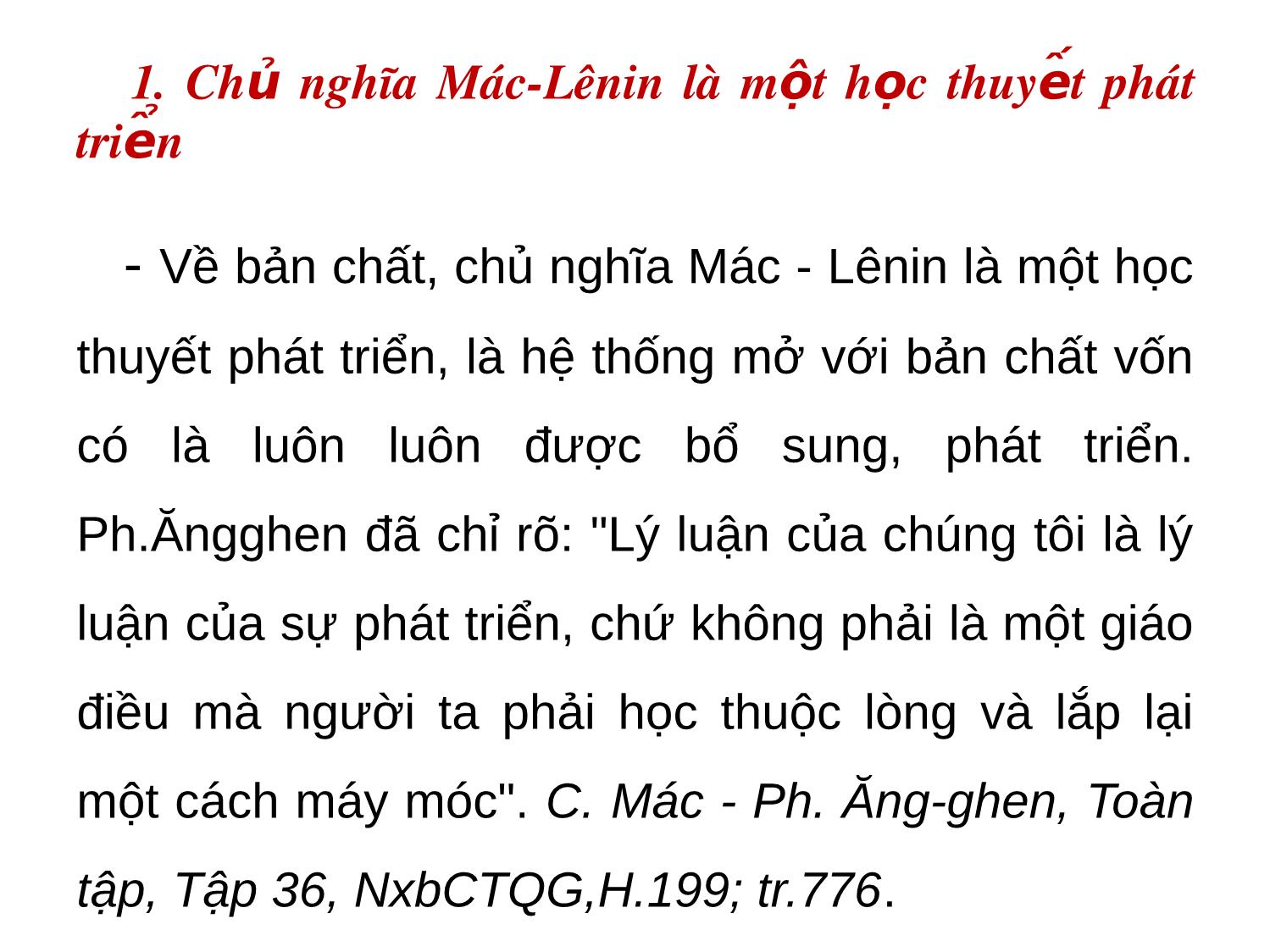 1. Chủ nghĩa Mác-Lênin là một học thuyết phát triển

- Về bản chất, chủ nghĩa Mác - Lênin là một học thuyết phát triển, là hệ thống mở với bản chất vốn có là luôn luôn được bổ sung, phát triển. Ph.Ăngghen đã chỉ rõ: "Lý luận của chúng tôi là lý luận của sự phát triển, chứ không phải là một giáo điều mà người ta phải học thuộc lòng và lắp lại một cách máy móc". C. Mác - Ph. Ăng-ghen, Toàn tập, Tập 36, NxbCTQG,H.199; tr.776.